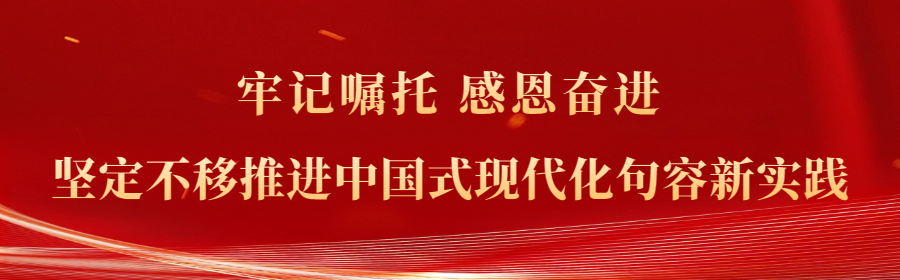 牢记嘱托 感恩奋进

坚定不移推进中国式现代化句容新实践